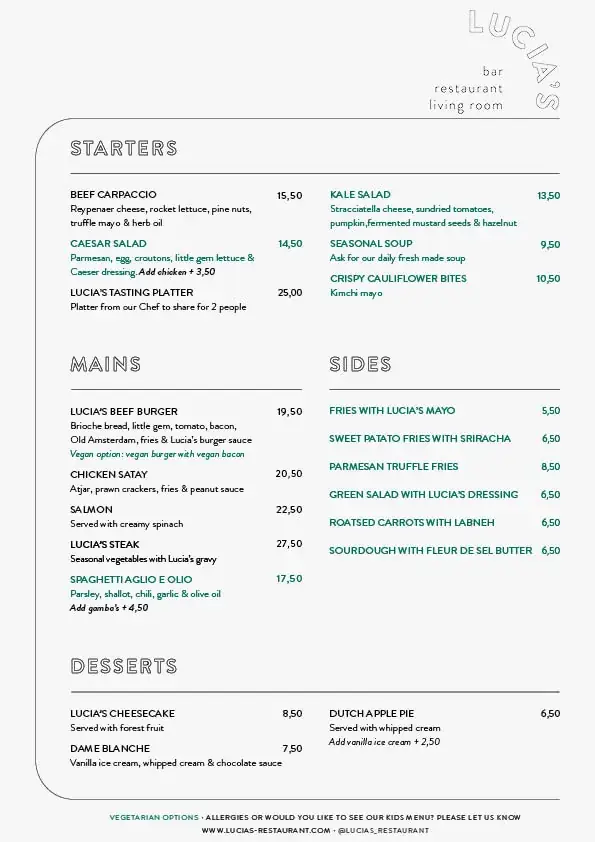 LUCIA'S

bar
restaurant
living room

STARTERS

BEEF CARPACCIO 15,50
Reypenaer cheese, rocket lettuce, pine nuts, truffle mayo & herb oil

CAESAR SALAD 14,50
Parmesan, egg, croutons, little gem lettuce & Caeser dressing. Add chicken + 3,50

LUCIA'S TASTING PLATTER 25,00
Platter from our Chef to share for 2 people

KALE SALAD 13,50
Stracciatella cheese, sundried tomatoes, pumpkin,fermented mustard seeds & hazelnut

SEASONAL SOUP 9,50
Ask for our daily fresh made soup

CRISPY CAULIFLOWER BITES 10,50
Kimchi mayo

MAINS

LUCIA'S BEEF BURGER 19,50
Brioche bread, little gem, tomato, bacon, Old Amsterdam, fries & Lucia's burger sauce
Vegan option: vegan burger with vegan bacon

CHICKEN SATAY 20,50
Atjar, prawn crackers, fries & peanut sauce

SALMON 22,50
Served with creamy spinach

LUCIA'S STEAK 27,50
Seasonal vegetables with Lucia's gravy

SPAGHETTI AGLIO E OLIO 17,50
Parsley, shallot, chili, garlic & olive oil
Add gamba's + 4,50

SIDES

FRIES WITH LUCIA'S MAYO 5,50

SWEET PATATO FRIES WITH SRIRACHA 6,50

PARMESAN TRUFFLE FRIES 8,50

GREEN SALAD WITH LUCIA'S DRESSING 6,50

ROATSED CARROTS WITH LABNEH 6,50

SOURDOUGH WITH FLEUR DE SEL BUTTER 6,50

DESSERTS

LUCIA'S CHEESECAKE 8,50
Served with forest fruit

DAME BLANCHE 7,50
Vanilla ice cream, whipped cream & chocolate sauce

DUTCH APPLE PIE 6,50
Served with whipped cream
Add vanilla ice cream + 2,50

VEGETARIAN OPTIONS · ALLERGIES OR WOULD YOU LIKE TO SEE OUR KIDS MENU? PLEASE LET US KNOW
WWW.LUCIAS-RESTAURANT.COM · @LUCIAS_RESTAURANT